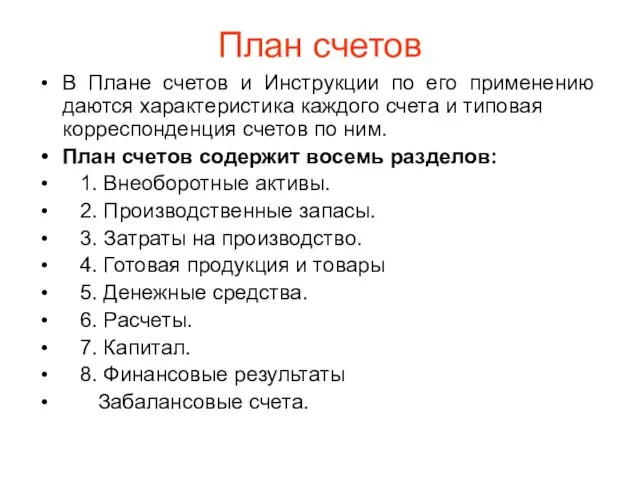 План счетов

• В Плане счетов и Инструкции по его применению даются характеристика каждого счета и типовая корреспонденция счетов по ним.
• План счетов содержит восемь разделов:
• 1. Внеоборотные активы.
• 2. Производственные запасы.
• 3. Затраты на производство.
• 4. Готовая продукция и товары
• 5. Денежные средства.
• 6. Расчеты.
• 7. Капитал.
• 8. Финансовые результаты
• Забалансовые счета.